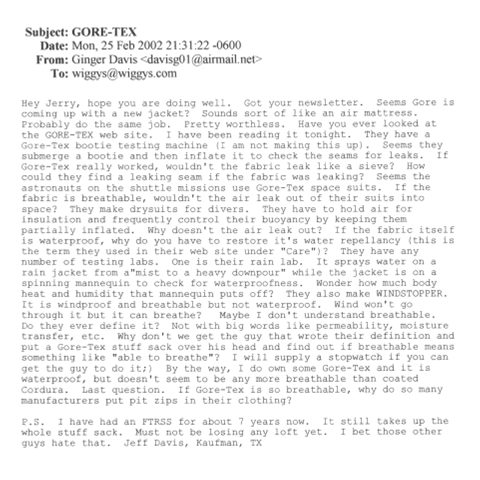 Subject: GORE-TEX
Date: Mon, 25 Feb 2002 21:31:22 -0600
From: Ginger Davis <davisg01@airmail.net>
To: wiggys@wiggys.com

Hey Jerry, hope you are doing well. Got your newsletter. Seems Gore is coming up with a new jacket? Sounds sort of like an air mattress. Probably do the same job. Pretty worthless. Have you ever looked at the GORE-TEX web site. I have been reading it tonight. They have a Gore-Tex bootie testing machine (I am not making this up). Seems they submerge a bootie and then inflate it to check the seams for leaks. If Gore-Tex really worked, wouldn't the fabric leak like a sieve? How could they find a leaking seam if the fabric was leaking? Seems the astronauts on the shuttle missions use Gore-Tex space suits. If the fabric is breathable, wouldn't the air leak out of their suits into space? They make drysuits for divers. They have to hold air for insulation and frequently control their buoyancy by keeping them partially inflated. Why doesn't the air leak out? If the fabric itself is waterproof, why do you have to restore it's water repellancy (this is the term they used in their web site under "Care")? They have any number of testing labs. One is their rain lab. It sprays water on a rain jacket from a"mist to a heavy downpour" while the jacket is on a spinning mannequin to check for waterproofness. Wonder how much body heat and humidity that mannequin puts off? They also make WINDSTOPPER. It is windproof and breathable but not waterproof. Wind won't go through it but it can breathe? Maybe I don't understand breathable. Do they ever define it? Not with big words like permeability, moisture transfer, etc. Why don't we get the guy that wrote their definition and put a Gore-Tex stuff sack over his head and find out if breathable means something like "able to breathe"? I will supply a stopwatch if you can get the guy to do it;) By the way, I do own some Gore-Tex and it is waterproof, but doesn't seem to be any more breathable than coated Cordura. Last question. If Gore-Tex is so breathable, why do so many manufacturers put pit zips in their clothing?

P.S. I have had an FTRSS for about 7 years now. It still takes up the whole stuff sack. Must not be losing any loft yet. I bet those other guys hate that. Jeff Davis, Kaufman, TX